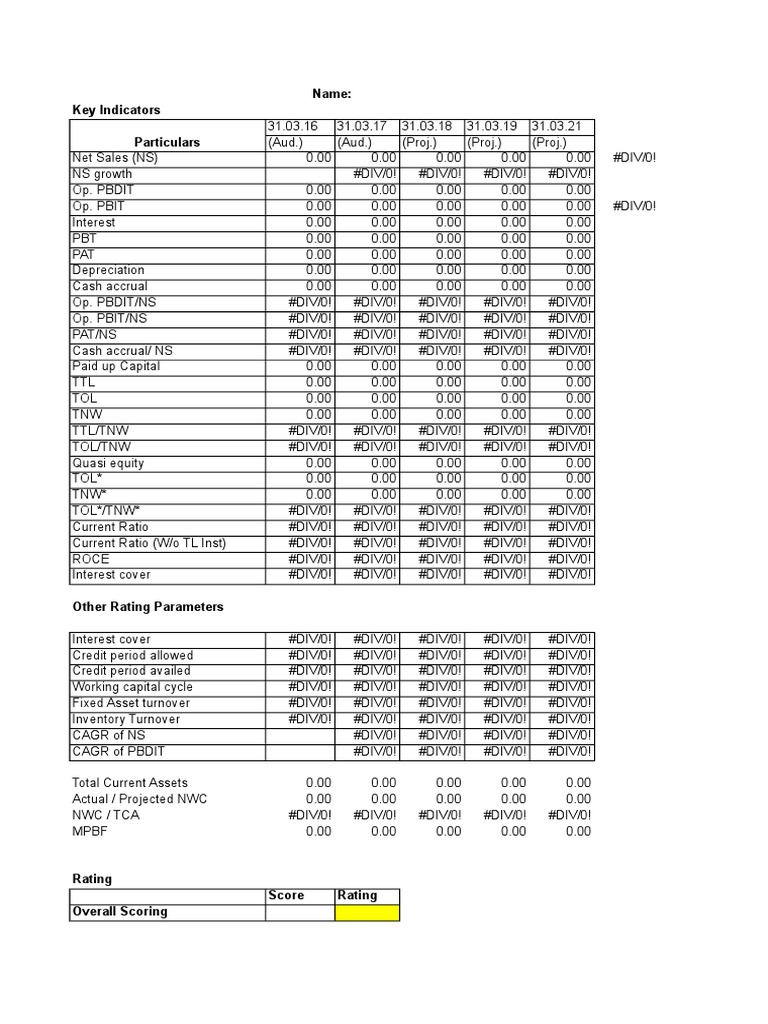 Name:

Key Indicators

| Particulars | 31.03.16 (Aud.) | 31.03.17 (Aud.) | 31.03.18 (Proj.) | 31.03.19 (Proj.) | 31.03.21 (Proj.) | |
|---|---|---|---|---|---|---|
| Net Sales (NS) | 0.00 | 0.00 | 0.00 | 0.00 | 0.00 | #DIV/0! |
| NS growth | | #DIV/0! | #DIV/0! | #DIV/0! | #DIV/0! | |
| Op. PBDIT | 0.00 | 0.00 | 0.00 | 0.00 | 0.00 | |
| Op. PBIT | 0.00 | 0.00 | 0.00 | 0.00 | 0.00 | #DIV/0! |
| Interest | 0.00 | 0.00 | 0.00 | 0.00 | 0.00 | |
| PBT | 0.00 | 0.00 | 0.00 | 0.00 | 0.00 | |
| PAT | 0.00 | 0.00 | 0.00 | 0.00 | 0.00 | |
| Depreciation | 0.00 | 0.00 | 0.00 | 0.00 | 0.00 | |
| Cash accrual | 0.00 | 0.00 | 0.00 | 0.00 | 0.00 | |
| Op. PBDIT/NS | #DIV/0! | #DIV/0! | #DIV/0! | #DIV/0! | #DIV/0! | |
| Op. PBIT/NS | #DIV/0! | #DIV/0! | #DIV/0! | #DIV/0! | #DIV/0! | |
| PAT/NS | #DIV/0! | #DIV/0! | #DIV/0! | #DIV/0! | #DIV/0! | |
| Cash accrual/ NS | #DIV/0! | #DIV/0! | #DIV/0! | #DIV/0! | #DIV/0! | |
| Paid up Capital | 0.00 | 0.00 | 0.00 | 0.00 | 0.00 | |
| TTL | 0.00 | 0.00 | 0.00 | 0.00 | 0.00 | |
| TOL | 0.00 | 0.00 | 0.00 | 0.00 | 0.00 | |
| TNW | 0.00 | 0.00 | 0.00 | 0.00 | 0.00 | |
| TTL/TNW | #DIV/0! | #DIV/0! | #DIV/0! | #DIV/0! | #DIV/0! | |
| TOL/TNW | #DIV/0! | #DIV/0! | #DIV/0! | #DIV/0! | #DIV/0! | |
| Quasi equity | 0.00 | 0.00 | 0.00 | 0.00 | 0.00 | |
| TOL* | 0.00 | 0.00 | 0.00 | 0.00 | 0.00 | |
| TNW* | 0.00 | 0.00 | 0.00 | 0.00 | 0.00 | |
| TOL*/TNW* | #DIV/0! | #DIV/0! | #DIV/0! | #DIV/0! | #DIV/0! | |
| Current Ratio | #DIV/0! | #DIV/0! | #DIV/0! | #DIV/0! | #DIV/0! | |
| Current Ratio (W/o TL Inst) | #DIV/0! | #DIV/0! | #DIV/0! | #DIV/0! | #DIV/0! | |
| ROCE | #DIV/0! | #DIV/0! | #DIV/0! | #DIV/0! | #DIV/0! | |
| Interest cover | #DIV/0! | #DIV/0! | #DIV/0! | #DIV/0! | #DIV/0! | |

Other Rating Parameters

| | | | | | |
|---|---|---|---|---|---|
| Interest cover | #DIV/0! | #DIV/0! | #DIV/0! | #DIV/0! | #DIV/0! |
| Credit period allowed | #DIV/0! | #DIV/0! | #DIV/0! | #DIV/0! | #DIV/0! |
| Credit period availed | #DIV/0! | #DIV/0! | #DIV/0! | #DIV/0! | #DIV/0! |
| Working capital cycle | #DIV/0! | #DIV/0! | #DIV/0! | #DIV/0! | #DIV/0! |
| Fixed Asset turnover | #DIV/0! | #DIV/0! | #DIV/0! | #DIV/0! | #DIV/0! |
| Inventory Turnover | #DIV/0! | #DIV/0! | #DIV/0! | #DIV/0! | #DIV/0! |
| CAGR of NS | | #DIV/0! | #DIV/0! | #DIV/0! | #DIV/0! |
| CAGR of PBDIT | | #DIV/0! | #DIV/0! | #DIV/0! | #DIV/0! |

| | | | | | |
|---|---|---|---|---|---|
| Total Current Assets | 0.00 | 0.00 | 0.00 | 0.00 | 0.00 |
| Actual / Projected NWC | 0.00 | 0.00 | 0.00 | 0.00 | 0.00 |
| NWC / TCA | #DIV/0! | #DIV/0! | #DIV/0! | #DIV/0! | #DIV/0! |
| MPBF | 0.00 | 0.00 | 0.00 | 0.00 | 0.00 |

Rating

| | Score | Rating |
|---|---|---|
| Overall Scoring | | |